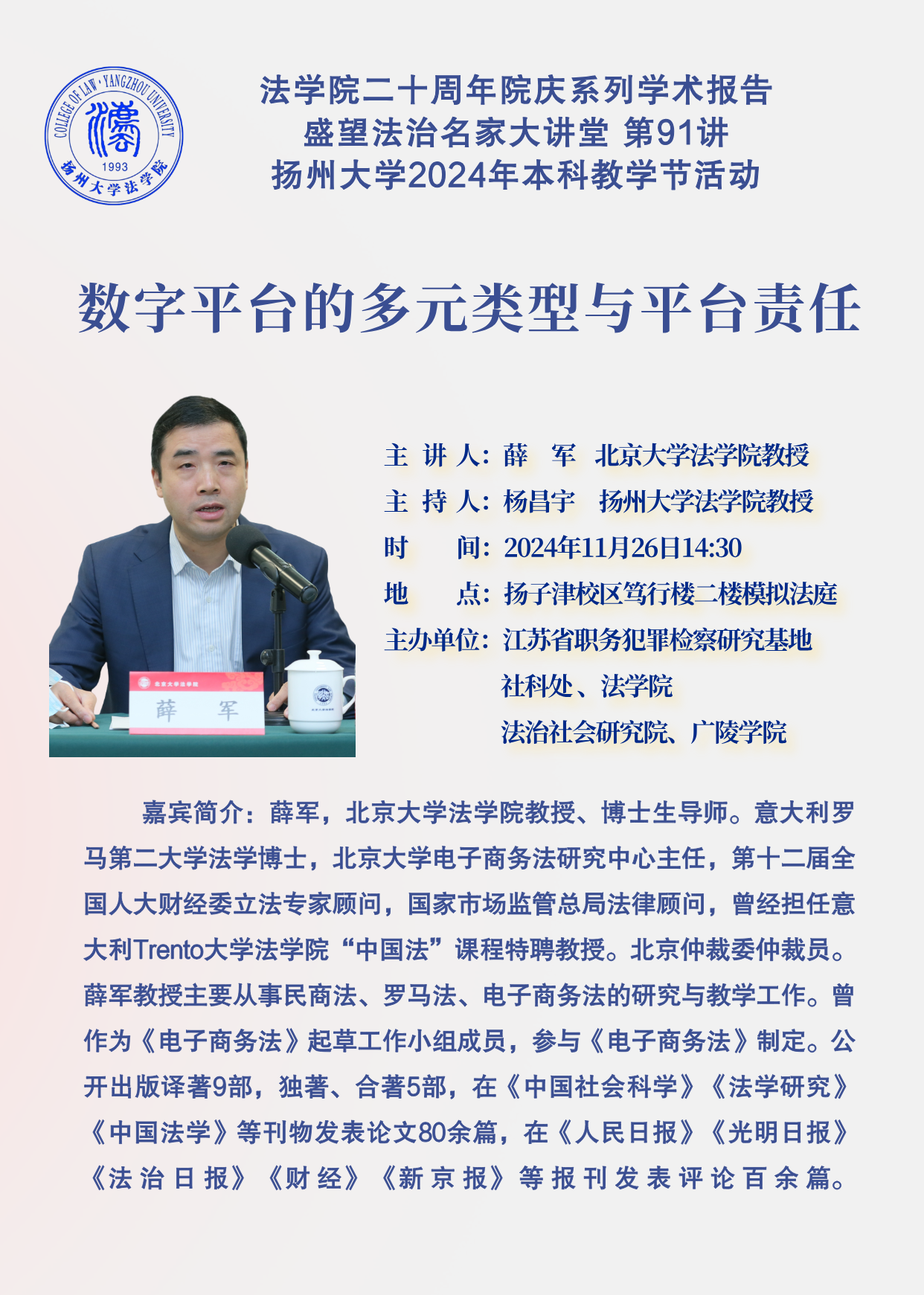 COLLEGE OF LAW · YANGZHOU UNIVERSITY
1993
扬州大学法学院

法学院二十周年院庆系列学术报告
盛望法治名家大讲堂 第91讲
扬州大学2024年本科教学节活动

数字平台的多元类型与平台责任

北京大学法学院
薛 军

主 讲 人：薛 军 北京大学法学院教授
主 持 人：杨昌宇 扬州大学法学院教授
时 间：2024年11月26日14:30
地 点：扬子津校区笃行楼二楼模拟法庭
主办单位：江苏省职务犯罪检察研究基地
社科处、法学院
法治社会研究院、广陵学院

嘉宾简介：薛军，北京大学法学院教授、博士生导师。意大利罗马第二大学法学博士，北京大学电子商务法研究中心主任，第十二届全国人大财经委立法专家顾问，国家市场监管总局法律顾问，曾经担任意大利Trento大学法学院“中国法”课程特聘教授。北京仲裁委仲裁员。薛军教授主要从事民商法、罗马法、电子商务法的研究与教学工作。曾作为《电子商务法》起草工作小组成员，参与《电子商务法》制定。公开出版译著9部，独著、合著5部，在《中国社会科学》《法学研究》《中国法学》等刊物发表论文80余篇，在《人民日报》《光明日报》《法治日报》《财经》《新京报》等报刊发表评论百余篇。